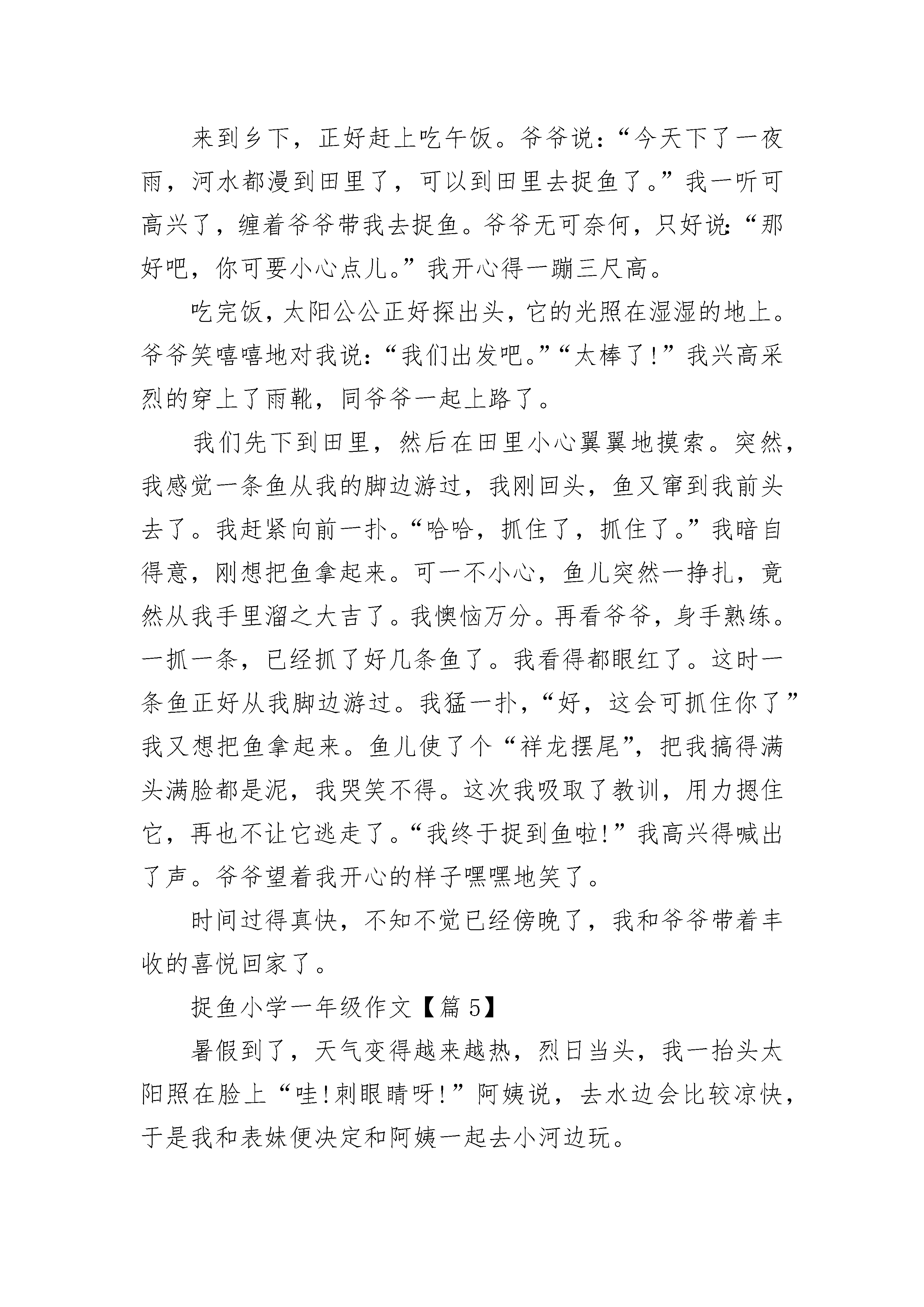 来到乡下，正好赶上吃午饭。爷爷说：“今天下了一夜雨，河水都漫到田里了，可以到田里去捉鱼了。”我一听可高兴了，缠着爷爷带我去捉鱼。爷爷无可奈何，只好说：“那好吧，你可要小心点儿。”我开心得一蹦三尺高。

吃完饭，太阳公公正好探出头，它的光照在湿湿的地上。爷爷笑嘻嘻地对我说：“我们出发吧。”“太棒了！”我兴高采烈的穿上了雨靴，同爷爷一起上路了。

我们先下到田里，然后在田里小心翼翼地摸索。突然，我感觉一条鱼从我的脚边游过，我刚回头，鱼又窜到我前头去了。我赶紧向前一扑。“哈哈，抓住了，抓住了。”我暗自得意，刚想把鱼拿起来。可一不小心，鱼儿突然一挣扎，竟然从我手里溜之大吉了。我懊恼万分。再看爷爷，身手熟练。一抓一条，已经抓了好几条鱼了。我看得都眼红了。这时一条鱼正好从我脚边游过。我猛一扑，“好，这会可抓住你了”我又想把鱼拿起来。鱼儿使了个“祥龙摆尾”，把我搞得满头满脸都是泥，我哭笑不得。这次我吸取了教训，用力摁住它，再也不让它逃走了。“我终于捉到鱼啦！”我高兴得喊出了声。爷爷望着我开心的样子嘿嘿地笑了。

时间过得真快，不知不觉已经傍晚了，我和爷爷带着丰收的喜悦回家了。

捉鱼小学一年级作文【篇 5】

暑假到了，天气变得越来越热，烈日当头，我一抬头太阳照在脸上“哇！刺眼睛呀！”阿姨说，去水边会比较凉快，于是我和表妹便决定和阿姨一起去小河边玩。